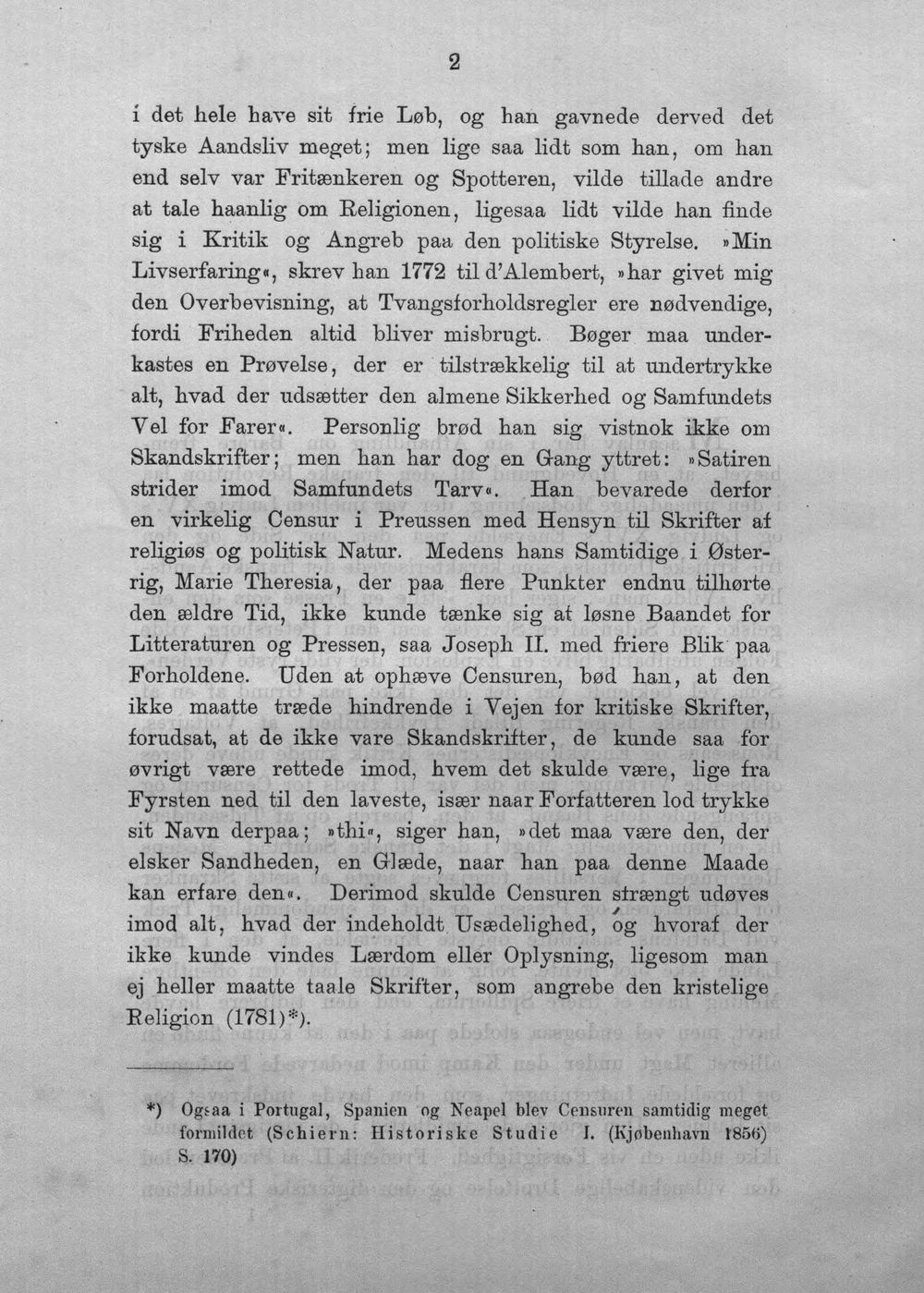 2

i det hele have sit frie Løb, og han gavnede derved det tyske Aandsliv meget; men lige saa lidt som han, om han end selv var Fritænkeren og Spotteren, vilde tillade andre at tale haanlig om Religionen, ligesaa lidt vilde han finde sig i Kritik og Angreb paa den politiske Styrelse. »Min Livserfaring«, skrev han 1772 til d'Alembert, »har givet mig den Overbevisning, at Tvangsforholdsregler ere nødvendige, fordi Friheden altid bliver misbrugt. Bøger maa underkastes en Prøvelse, der er tilstrækkelig til at undertrykke alt, hvad der udsætter den almene Sikkerhed og Samfundets Vel for Farer«. Personlig brød han sig vistnok ikke om Skandskrifter; men han har dog en Gang yttret: »Satiren strider imod Samfundets Tarv«. Han bevarede derfor en virkelig Censur i Preussen med Hensyn til Skrifter af religiøs og politisk Natur. Medens hans Samtidige i Østerrig, Marie Theresia, der paa flere Punkter endnu tilhørte den ældre Tid, ikke kunde tænke sig at løsne Baandet for Litteraturen og Pressen, saa Joseph II. med friere Blik paa Forholdene. Uden at ophæve Censuren, bød han, at den ikke maatte træde hindrende i Vejen for kritiske Skrifter, forudsat, at de ikke vare Skandskrifter, de kunde saa for øvrigt være rettede imod, hvem det skulde være, lige fra Fyrsten ned til den laveste, især naar Forfatteren lod trykke sit Navn derpaa; »thi«, siger han, »det maa være den, der elsker Sandheden, en Glæde, naar han paa denne Maade kan erfare den«. Derimod skulde Censuren strængt udøves imod alt, hvad der indeholdt Usædelighed, og hvoraf der ikke kunde vindes Lærdom eller Oplysning, ligesom man ej heller maatte taale Skrifter, som angrebe den kristelige Religion (1781)*).

*) Ogsaa i Portugal, Spanien og Neapel blev Censuren samtidig meget formildet (Schiern: Historiske Studie I. (Kjøbenhavn 1856) S. 170)